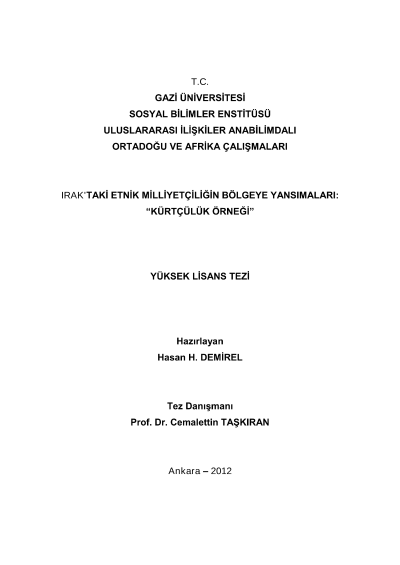 T.C.
GAZİ ÜNİVERSİTESİ
SOSYAL BİLİMLER ENSTİTÜSÜ
ULUSLARARASI İLİŞKİLER ANABİLİMDALI
ORTADOĞU VE AFRİKA ÇALIŞMALARI

IRAK'TAKİ ETNİK MİLLİYETÇİLİĞİN BÖLGEYE YANSIMALARI:
"KÜRTÇÜLÜK ÖRNEĞİ"

YÜKSEK LİSANS TEZİ

Hazırlayan
Hasan H. DEMİREL

Tez Danışmanı
Prof. Dr. Cemalettin TAŞKIRAN

Ankara – 2012